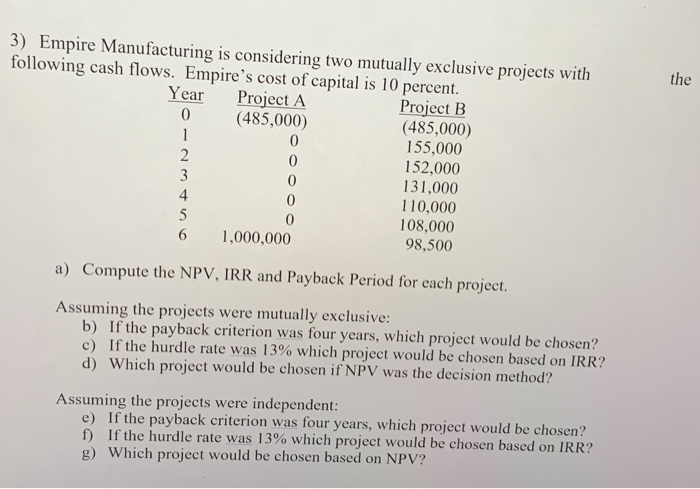 3) Empire Manufacturing is considering two mutually exclusive projects with the following cash flows. Empire's cost of capital is 10 percent.

| Year | Project A | Project B |
|---|---|---|
| 0 | (485,000) | (485,000) |
| 1 | 0 | 155,000 |
| 2 | 0 | 152,000 |
| 3 | 0 | 131,000 |
| 4 | 0 | 110,000 |
| 5 | 0 | 108,000 |
| 6 | 1,000,000 | 98,500 |

a) Compute the NPV, IRR and Payback Period for each project.

Assuming the projects were mutually exclusive:
b) If the payback criterion was four years, which project would be chosen?
c) If the hurdle rate was 13% which project would be chosen based on IRR?
d) Which project would be chosen if NPV was the decision method?

Assuming the projects were independent:
e) If the payback criterion was four years, which project would be chosen?
f) If the hurdle rate was 13% which project would be chosen based on IRR?
g) Which project would be chosen based on NPV?